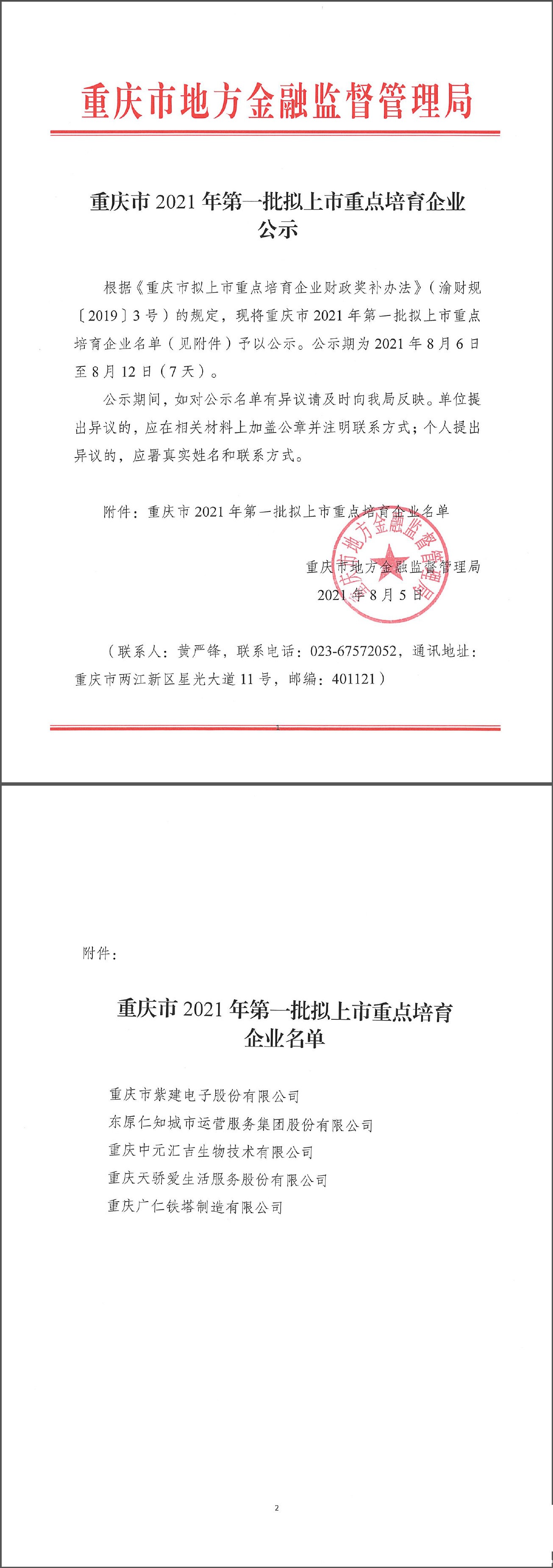 重庆市地方金融监督管理局

重庆市 2021 年第一批拟上市重点培育企业公示

根据《重庆市拟上市重点培育企业财政奖补办法》（渝财规〔2019〕3 号）的规定，现将重庆市 2021 年第一批拟上市重点培育企业名单（见附件）予以公示。公示期为 2021 年 8 月 6 日至 8 月 12 日（7 天）。

公示期间，如对公示名单有异议请及时向我局反映。单位提出异议的，应在相关材料上加盖公章并注明联系方式；个人提出异议的，应署真实姓名和联系方式。

附件：重庆市 2021 年第一批拟上市重点培育企业名单

重庆市地方金融监督管理局
2021 年 8 月 5 日

重庆市地方金融监督管理局

（联系人：黄严锋，联系电话：023-67572052，通讯地址：重庆市两江新区星光大道 11 号，邮编：401121）

1

附件：

重庆市 2021 年第一批拟上市重点培育企业名单

重庆市紫建电子股份有限公司
东原仁知城市运营服务集团股份有限公司
重庆中元汇吉生物技术有限公司
重庆天骄爱生活服务股份有限公司
重庆广仁铁塔制造有限公司

2